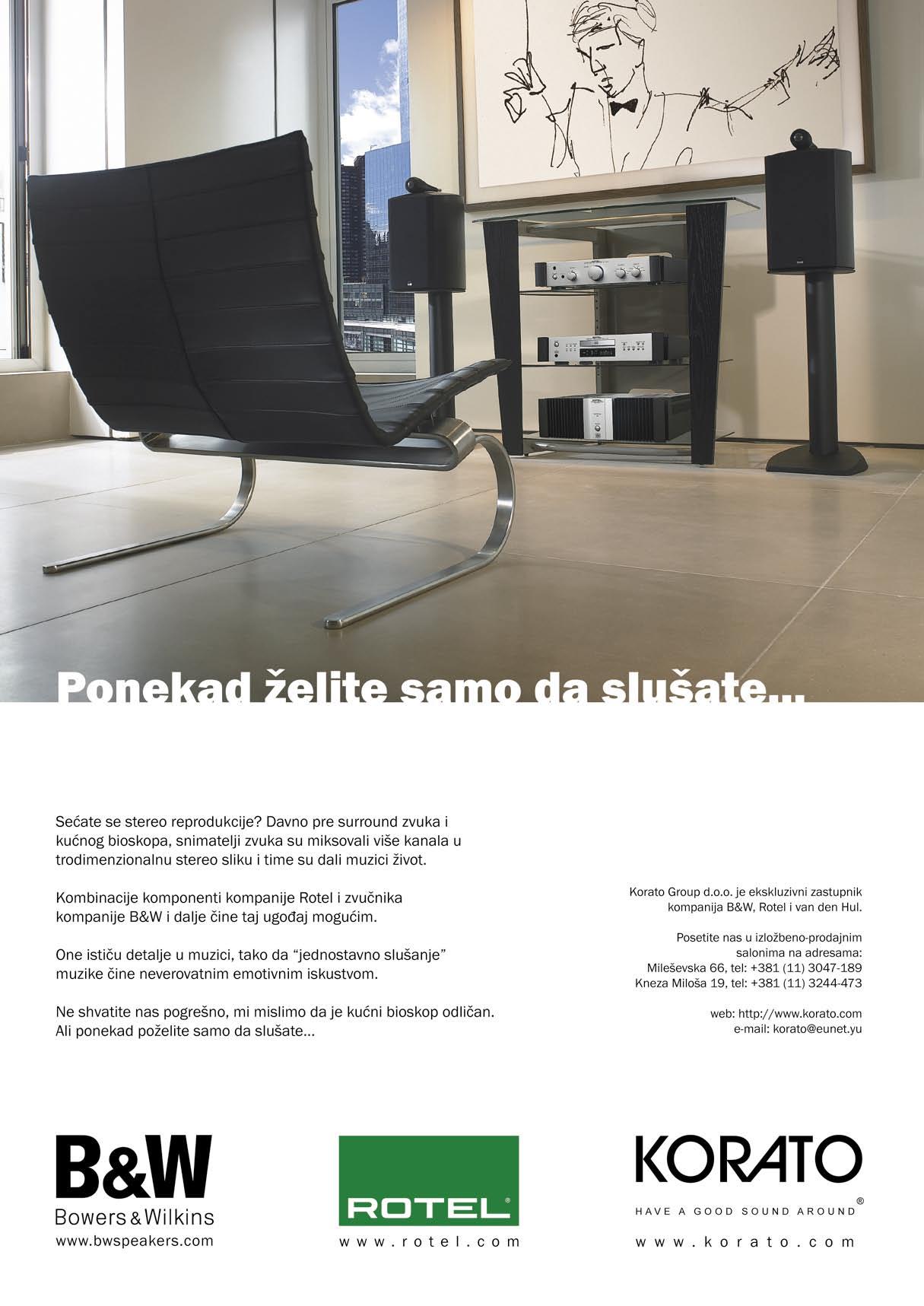 Ponekad želite samo da slušate...

Sećate se stereo reprodukcije? Davno pre surround zvuka i kućnog bioskopa, snimatelji zvuka su miksovali više kanala u trodimenzionalnu stereo sliku i time su dali muzici život.

Kombinacije komponenti kompanije Rotel i zvučnika kompanije B&W i dalje čine taj ugođaj mogućim.

One ističu detalje u muzici, tako da "jednostavno slušanje" muzike čine neverovatnim emotivnim iskustvom.

Ne shvatite nas pogrešno, mi mislimo da je kućni bioskop odličan. Ali ponekad poželite samo da slušate...

Korato Group d.o.o. je ekskluzivni zastupnik kompanija B&W, Rotel i van den Hul.

Posetite nas u izložbeno-prodajnim salonima na adresama:
Mileševska 66, tel: +381 (11) 3047-189
Kneza Miloša 19, tel: +381 (11) 3244-473

web: http://www.korato.com
e-mail: korato@eunet.yu

B&W
Bowers & Wilkins
www.bwspeakers.com

ROTEL
www.rotel.com

KORATO
HAVE A GOOD SOUND AROUND®
www.korato.com